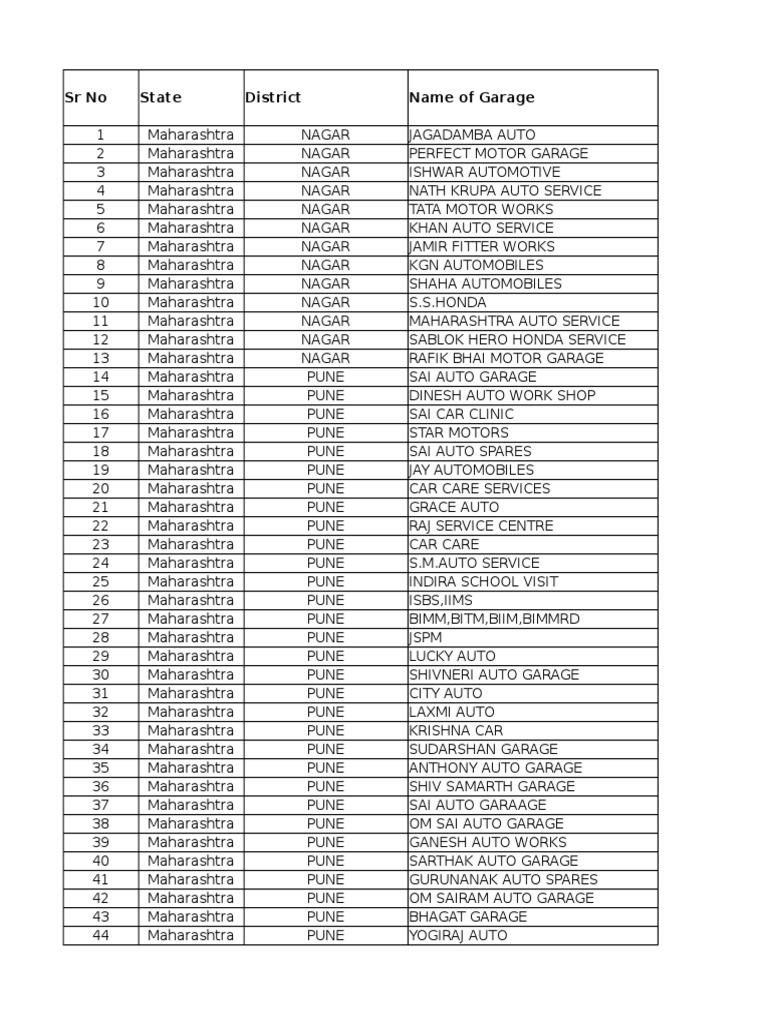 | Sr No | State | District | Name of Garage |
|---|---|---|---|
| 1 | Maharashtra | NAGAR | JAGADAMBA AUTO |
| 2 | Maharashtra | NAGAR | PERFECT MOTOR GARAGE |
| 3 | Maharashtra | NAGAR | ISHWAR AUTOMOTIVE |
| 4 | Maharashtra | NAGAR | NATH KRUPA AUTO SERVICE |
| 5 | Maharashtra | NAGAR | TATA MOTOR WORKS |
| 6 | Maharashtra | NAGAR | KHAN AUTO SERVICE |
| 7 | Maharashtra | NAGAR | JAMIR FITTER WORKS |
| 8 | Maharashtra | NAGAR | KGN AUTOMOBILES |
| 9 | Maharashtra | NAGAR | SHAHA AUTOMOBILES |
| 10 | Maharashtra | NAGAR | S.S.HONDA |
| 11 | Maharashtra | NAGAR | MAHARASHTRA AUTO SERVICE |
| 12 | Maharashtra | NAGAR | SABLOK HERO HONDA SERVICE |
| 13 | Maharashtra | NAGAR | RAFIK BHAI MOTOR GARAGE |
| 14 | Maharashtra | PUNE | SAI AUTO GARAGE |
| 15 | Maharashtra | PUNE | DINESH AUTO WORK SHOP |
| 16 | Maharashtra | PUNE | SAI CAR CLINIC |
| 17 | Maharashtra | PUNE | STAR MOTORS |
| 18 | Maharashtra | PUNE | SAI AUTO SPARES |
| 19 | Maharashtra | PUNE | JAY AUTOMOBILES |
| 20 | Maharashtra | PUNE | CAR CARE SERVICES |
| 21 | Maharashtra | PUNE | GRACE AUTO |
| 22 | Maharashtra | PUNE | RAJ SERVICE CENTRE |
| 23 | Maharashtra | PUNE | CAR CARE |
| 24 | Maharashtra | PUNE | S.M.AUTO SERVICE |
| 25 | Maharashtra | PUNE | INDIRA SCHOOL VISIT |
| 26 | Maharashtra | PUNE | ISBS,IIMS |
| 27 | Maharashtra | PUNE | BIMM,BITM,BIIM,BIMMRD |
| 28 | Maharashtra | PUNE | JSPM |
| 29 | Maharashtra | PUNE | LUCKY AUTO |
| 30 | Maharashtra | PUNE | SHIVNERI AUTO GARAGE |
| 31 | Maharashtra | PUNE | CITY AUTO |
| 32 | Maharashtra | PUNE | LAXMI AUTO |
| 33 | Maharashtra | PUNE | KRISHNA CAR |
| 34 | Maharashtra | PUNE | SUDARSHAN GARAGE |
| 35 | Maharashtra | PUNE | ANTHONY AUTO GARAGE |
| 36 | Maharashtra | PUNE | SHIV SAMARTH GARAGE |
| 37 | Maharashtra | PUNE | SAI AUTO GARAAGE |
| 38 | Maharashtra | PUNE | OM SAI AUTO GARAGE |
| 39 | Maharashtra | PUNE | GANESH AUTO WORKS |
| 40 | Maharashtra | PUNE | SARTHAK AUTO GARAGE |
| 41 | Maharashtra | PUNE | GURUNANAK AUTO SPARES |
| 42 | Maharashtra | PUNE | OM SAIRAM AUTO GARAGE |
| 43 | Maharashtra | PUNE | BHAGAT GARAGE |
| 44 | Maharashtra | PUNE | YOGIRAJ AUTO |